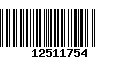 12511754